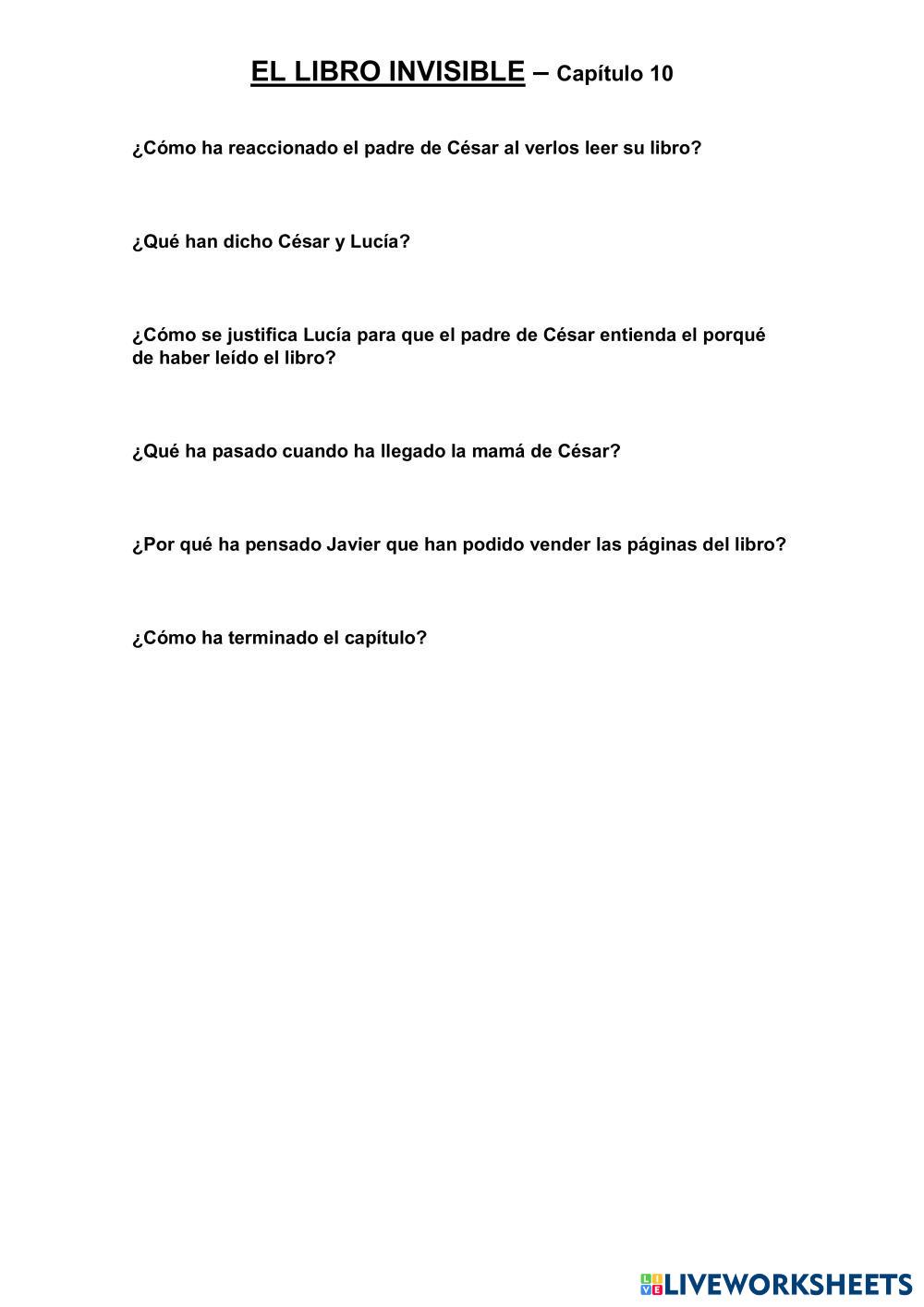 EL LIBRO INVISIBLE – Capítulo 10

¿Cómo ha reaccionado el padre de César al verlos leer su libro?

¿Qué han dicho César y Lucía?

¿Cómo se justifica Lucía para que el padre de César entienda el porqué de haber leído el libro?

¿Qué ha pasado cuando ha llegado la mamá de César?

¿Por qué ha pensado Javier que han podido vender las páginas del libro?

¿Cómo ha terminado el capítulo?

LIVEWORKSHEETS